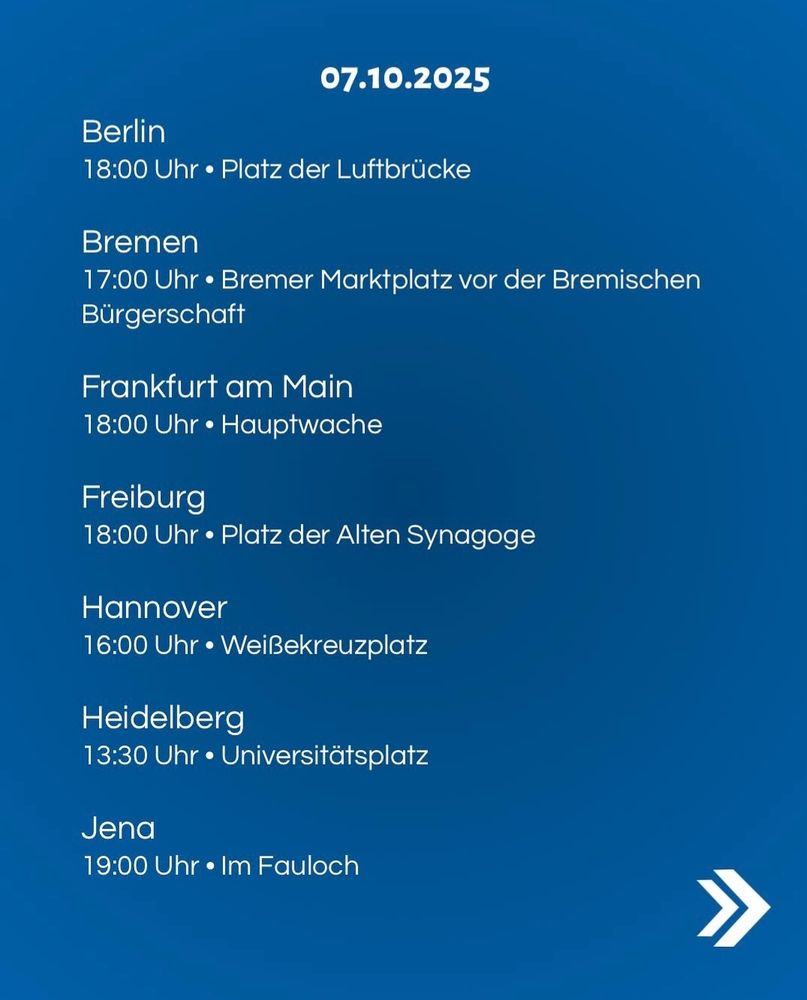 07.10.2025

Berlin
18:00 Uhr • Platz der Luftbrücke

Bremen
17:00 Uhr • Bremer Marktplatz vor der Bremischen Bürgerschaft

Frankfurt am Main
18:00 Uhr • Hauptwache

Freiburg
18:00 Uhr • Platz der Alten Synagoge

Hannover
16:00 Uhr • Weißekreuzplatz

Heidelberg
13:30 Uhr • Universitätsplatz

Jena
19:00 Uhr • Im Fauloch